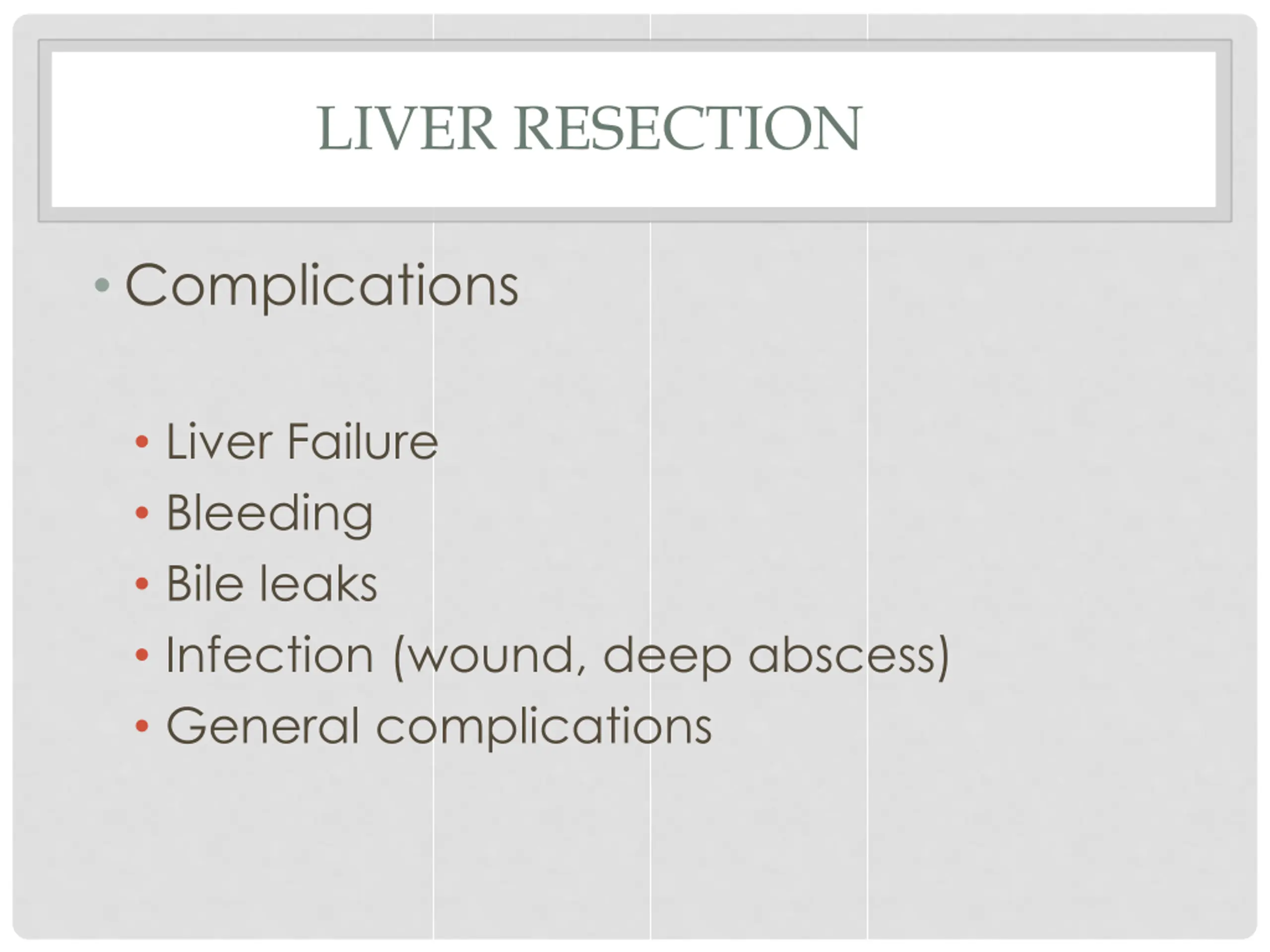 LIVER RESECTION

• Complications

• Liver Failure
• Bleeding
• Bile leaks
• Infection (wound, deep abscess)
• General complications